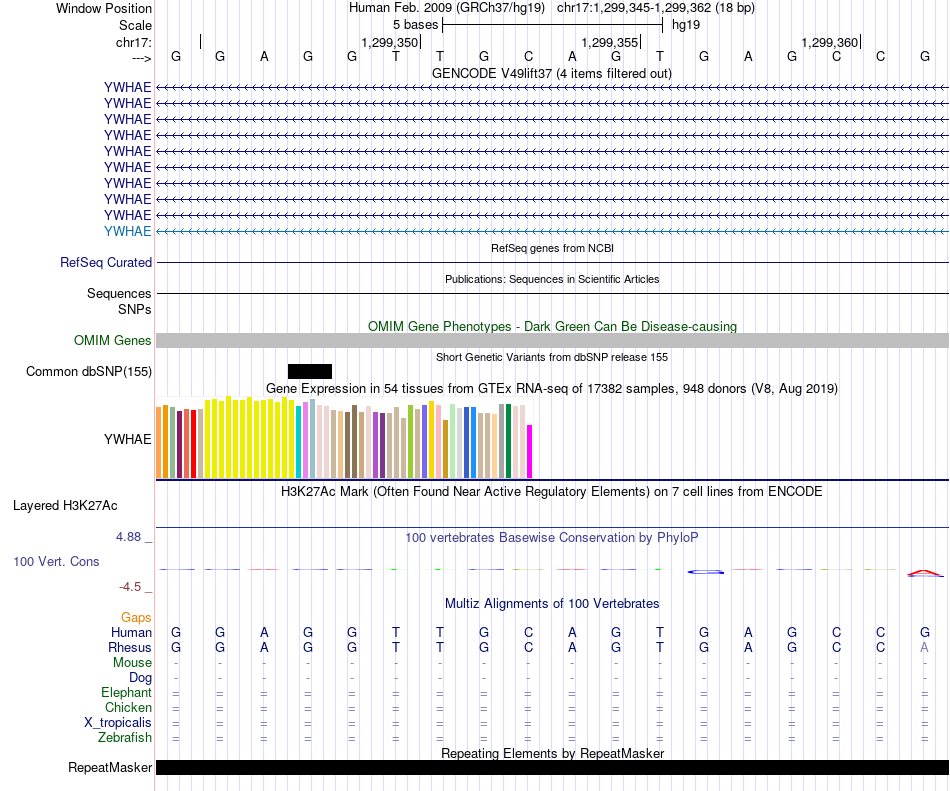 Window Position Human Feb. 2009 (GRCh37/hg19) chr17:1,299,345-1,299,362 (18 bp)
Scale 5 bases hg19
chr17: 1,299,350 1,299,355 1,299,360
---> G G A G G T T G C A G T G A G C C G
GENCODE V49lift37 (4 items filtered out)
YWHAE
YWHAE
YWHAE
YWHAE
YWHAE
YWHAE
YWHAE
YWHAE
YWHAE
YWHAE
RefSeq genes from NCBI
RefSeq Curated
Publications: Sequences in Scientific Articles
Sequences
SNPs
OMIM Gene Phenotypes - Dark Green Can Be Disease-causing
OMIM Genes
Short Genetic Variants from dbSNP release 155
Common dbSNP(155)
Gene Expression in 54 tissues from GTEx RNA-seq of 17382 samples, 948 donors (V8, Aug 2019)
YWHAE
H3K27Ac Mark (Often Found Near Active Regulatory Elements) on 7 cell lines from ENCODE
Layered H3K27Ac
4.88 _
100 vertebrates Basewise Conservation by PhyloP
100 Vert. Cons
-4.5 _
Multiz Alignments of 100 Vertebrates
Gaps
Human G G A G G T T G C A G T G A G C C G
Rhesus G G A G G T T G C A G T G A G C C A
Mouse - - - - - - - - - - - - - - - - - -
Dog - - - - - - - - - - - - - - - - - -
Elephant = = = = = = = = = = = = = = = = = =
Chicken = = = = = = = = = = = = = = = = = =
X_tropicalis = = = = = = = = = = = = = = = = = =
Zebrafish = = = = = = = = = = = = = = = = = =
Repeating Elements by RepeatMasker
RepeatMasker